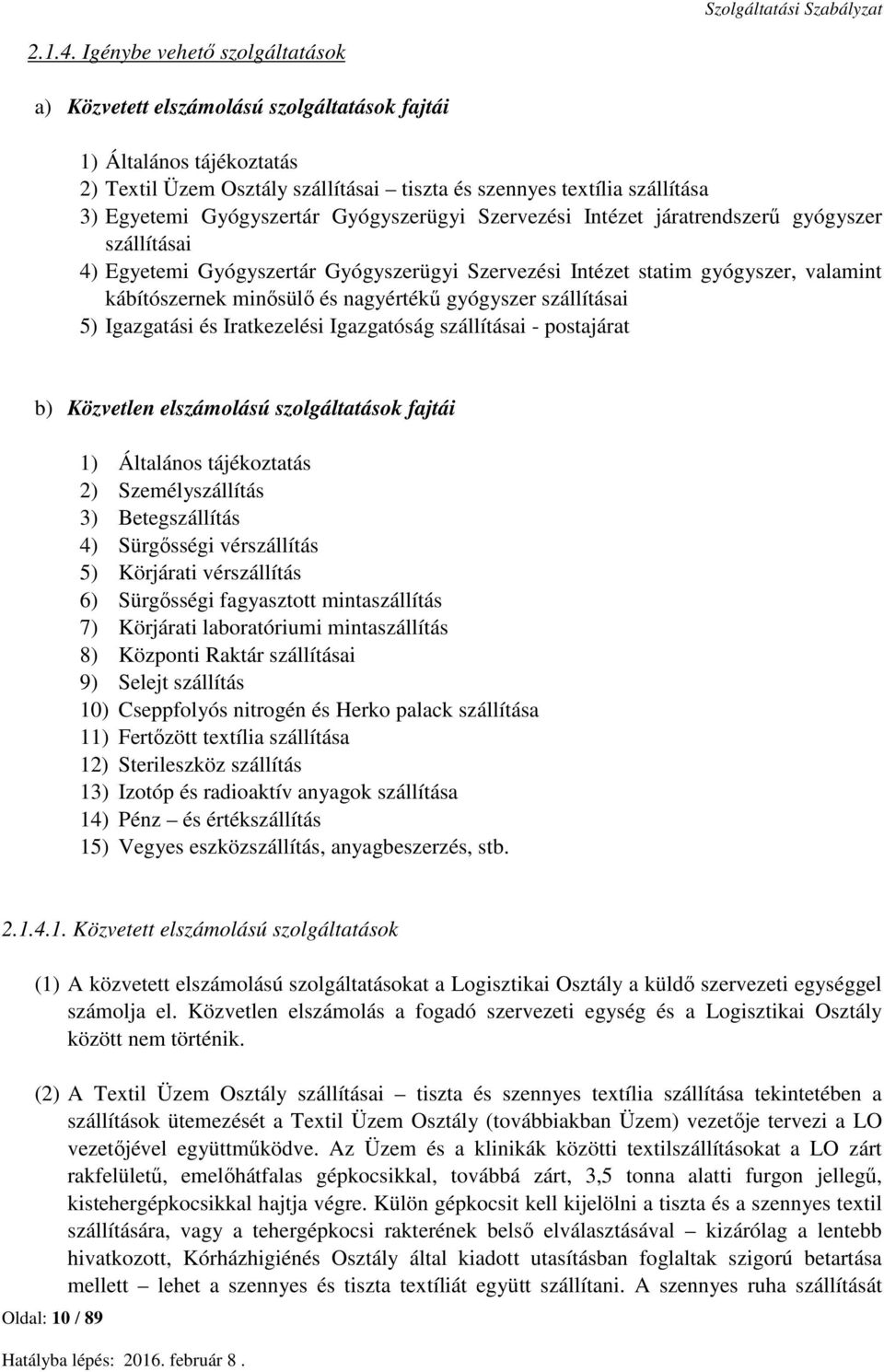 Szolgáltatási Szabályzat

2.1.4. Igénybe vehető szolgáltatások

a) Közvetett elszámolású szolgáltatások fajtái

1) Általános tájékoztatás
2) Textil Üzem Osztály szállításai – tiszta és szennyes textília szállítása
3) Egyetemi Gyógyszertár Gyógyszerügyi Szervezési Intézet járatrendszerű gyógyszer szállításai
4) Egyetemi Gyógyszertár Gyógyszerügyi Szervezési Intézet statim gyógyszer, valamint kábítószernek minősülő és nagyértékű gyógyszer szállításai
5) Igazgatási és Iratkezelési Igazgatóság szállításai - postajárat

b) Közvetlen elszámolású szolgáltatások fajtái

1) Általános tájékoztatás
2) Személyszállítás
3) Betegszállítás
4) Sürgősségi vérszállítás
5) Körjárati vérszállítás
6) Sürgősségi fagyasztott mintaszállítás
7) Körjárati laboratóriumi mintaszállítás
8) Központi Raktár szállításai
9) Selejt szállítás
10) Cseppfolyós nitrogén és Herko palack szállítása
11) Fertőzött textília szállítása
12) Sterileszköz szállítás
13) Izotóp és radioaktív anyagok szállítása
14) Pénz – és értékszállítás
15) Vegyes eszközszállítás, anyagbeszerzés, stb.

2.1.4.1. Közvetett elszámolású szolgáltatások

(1) A közvetett elszámolású szolgáltatásokat a Logisztikai Osztály a küldő szervezeti egységgel számolja el. Közvetlen elszámolás a fogadó szervezeti egység és a Logisztikai Osztály között nem történik.

(2) A Textil Üzem Osztály szállításai – tiszta és szennyes textília szállítása tekintetében a szállítások ütemezését a Textil Üzem Osztály (továbbiakban Üzem) vezetője tervezi a LO vezetőjével együttműködve. Az Üzem és a klinikák közötti textilszállításokat a LO zárt rakfelületű, emelőhátfalas gépkocsikkal, továbbá zárt, 3,5 tonna alatti furgon jellegű, kistehergépkocsikkal hajtja végre. Külön gépkocsit kell kijelölni a tiszta és a szennyes textil szállítására, vagy a tehergépkocsi rakterének belső elválasztásával – kizárólag a lentebb hivatkozott, Kórházhigiénés Osztály által kiadott utasításban foglaltak szigorú betartása mellett – lehet a szennyes és tiszta textíliát együtt szállítani. A szennyes ruha szállítását

Oldal: 10 / 89

Hatályba lépés: 2016. február 8 .